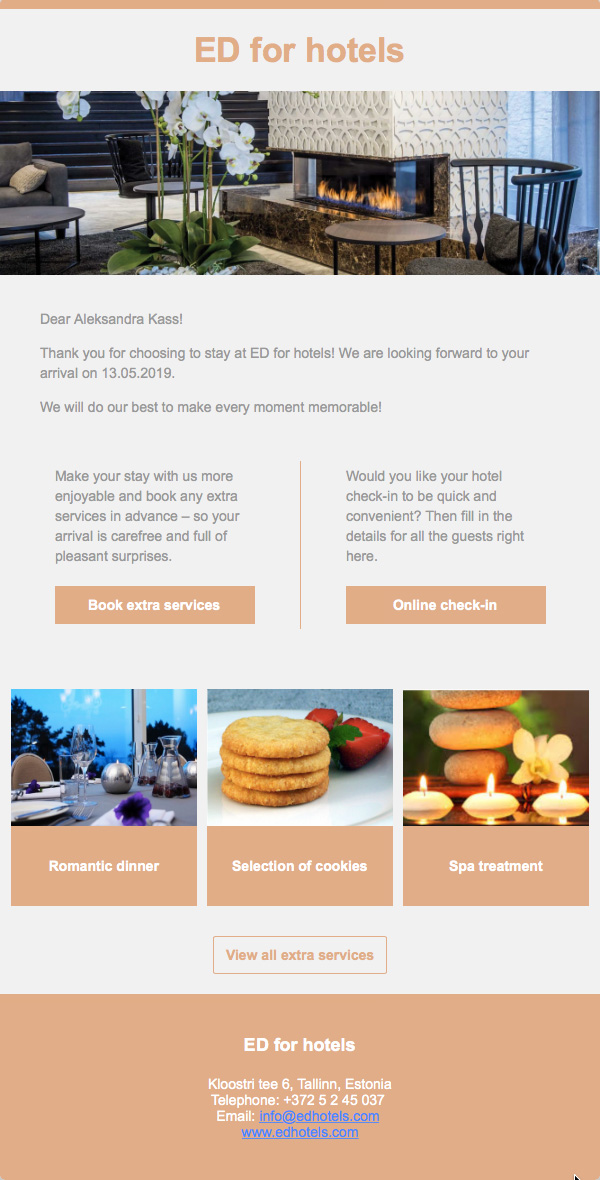 ED for hotels

Dear Aleksandra Kass!

Thank you for choosing to stay at ED for hotels! We are looking forward to your arrival on 13.05.2019.

We will do our best to make every moment memorable!

Make your stay with us more enjoyable and book any extra services in advance – so your arrival is carefree and full of pleasant surprises.

Book extra services

Would you like your hotel check-in to be quick and convenient? Then fill in the details for all the guests right here.

Online check-in

Romantic dinner

Selection of cookies

Spa treatment

View all extra services

ED for hotels

Kloostri tee 6, Tallinn, Estonia
Telephone: +372 5 2 45 037
Email: info@edhotels.com
www.edhotels.com